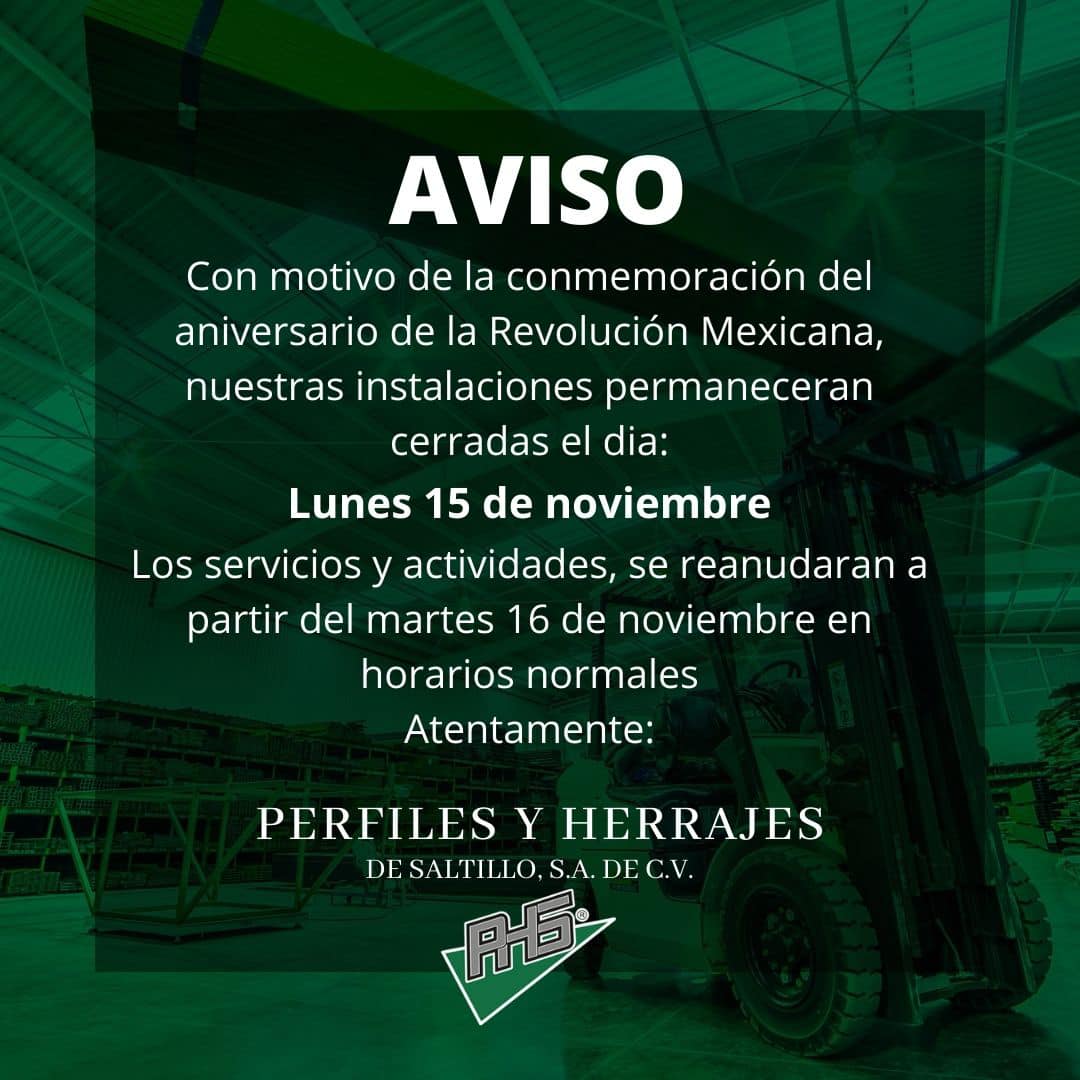 AVISO

Con motivo de la conmemoración del aniversario de la Revolución Mexicana, nuestras instalaciones permaneceran cerradas el dia:

Lunes 15 de noviembre

Los servicios y actividades, se reanudaran a partir del martes 16 de noviembre en horarios normales

Atentamente:

PERFILES Y HERRAJES
DE SALTILLO, S.A. DE C.V.

PHS®